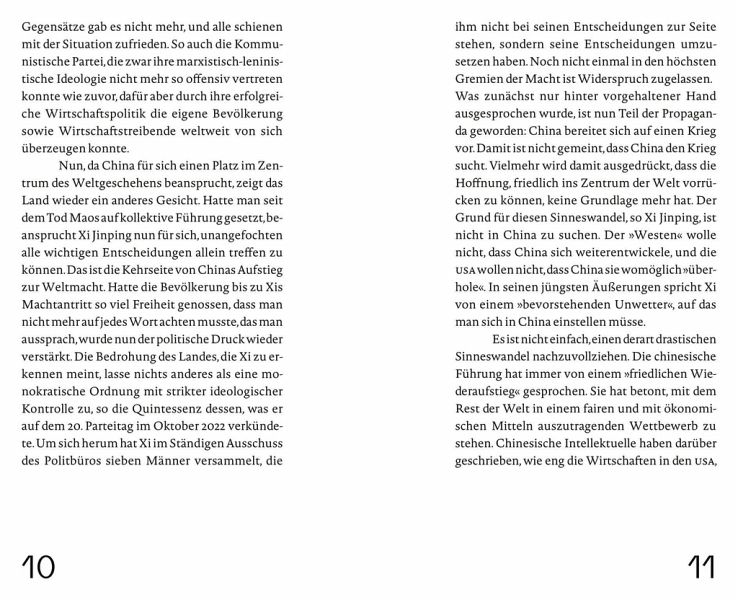 Gegensätze gab es nicht mehr, und alle schienen mit der Situation zufrieden. So auch die Kommunistische Partei, die zwar ihre marxistisch-leninistische Ideologie nicht mehr so offensiv vertreten konnte wie zuvor, dafür aber durch ihre erfolgreiche Wirtschaftspolitik die eigene Bevölkerung sowie Wirtschaftstreibende weltweit von sich überzeugen konnte.

Nun, da China für sich einen Platz im Zentrum des Weltgeschehens beansprucht, zeigt das Land wieder ein anderes Gesicht. Hatte man seit dem Tod Maos auf kollektive Führung gesetzt, beansprucht Xi Jinping nun für sich, unangefochten alle wichtigen Entscheidungen allein treffen zu können. Das ist die Kehrseite von Chinas Aufstieg zur Weltmacht. Hatte die Bevölkerung bis zu Xis Machtantritt so viel Freiheit genossen, dass man nicht mehr auf jedes Wort achten musste, das man aussprach, wurde nun der politische Druck wieder verstärkt. Die Bedrohung des Landes, die Xi zu erkennen meint, lasse nichts anderes als eine monokratische Ordnung mit strikter ideologischer Kontrolle zu, so die Quintessenz dessen, was er auf dem 20. Parteitag im Oktober 2022 verkündete. Um sich herum hat Xi im Ständigen Ausschuss des Politbüros sieben Männer versammelt, die

10

ihm nicht bei seinen Entscheidungen zur Seite stehen, sondern seine Entscheidungen umzusetzen haben. Noch nicht einmal in den höchsten Gremien der Macht ist Widerspruch zugelassen. Was zunächst nur hinter vorgehaltener Hand ausgesprochen wurde, ist nun Teil der Propaganda geworden: China bereitet sich auf einen Krieg vor. Damit ist nicht gemeint, dass China den Krieg sucht. Vielmehr wird damit ausgedrückt, dass die Hoffnung, friedlich ins Zentrum der Welt vorrücken zu können, keine Grundlage mehr hat. Der Grund für diesen Sinneswandel, so Xi Jinping, ist nicht in China zu suchen. Der »Westen« wolle nicht, dass China sich weiterentwickele, und die USA wollen nicht, dass China sie womöglich »überhole«. In seinen jüngsten Äußerungen spricht Xi von einem »bevorstehenden Unwetter«, auf das man sich in China einstellen müsse.

Es ist nicht einfach, einen derart drastischen Sinneswandel nachzuvollziehen. Die chinesische Führung hat immer von einem »friedlichen Wiederaufstieg« gesprochen. Sie hat betont, mit dem Rest der Welt in einem fairen und mit ökonomischen Mitteln auszutragenden Wettbewerb zu stehen. Chinesische Intellektuelle haben darüber geschrieben, wie eng die Wirtschaften in den USA,

11